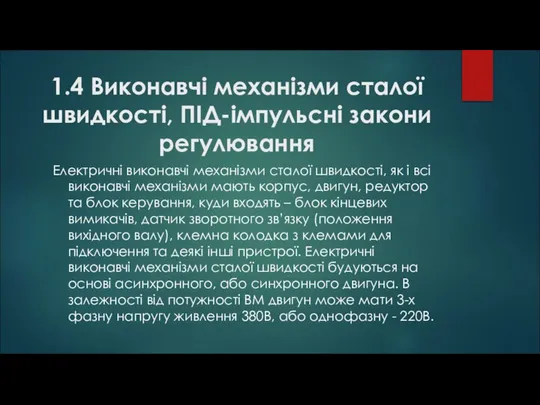 1.4 Виконавчі механізми сталої швидкості, ПІД-імпульсні закони регулювання

Електричні виконавчі механізми сталої швидкості, як і всі виконавчі механізми мають корпус, двигун, редуктор та блок керування, куди входять – блок кінцевих вимикачів, датчик зворотного зв'язку (положення вихідного валу), клемна колодка з клемами для підключення та деякі інші пристрої. Електричні виконавчі механізми сталої швидкості будуються на основі асинхронного, або синхронного двигуна. В залежності від потужності ВМ двигун може мати 3-х фазну напругу живлення 380В, або однофазну - 220В.